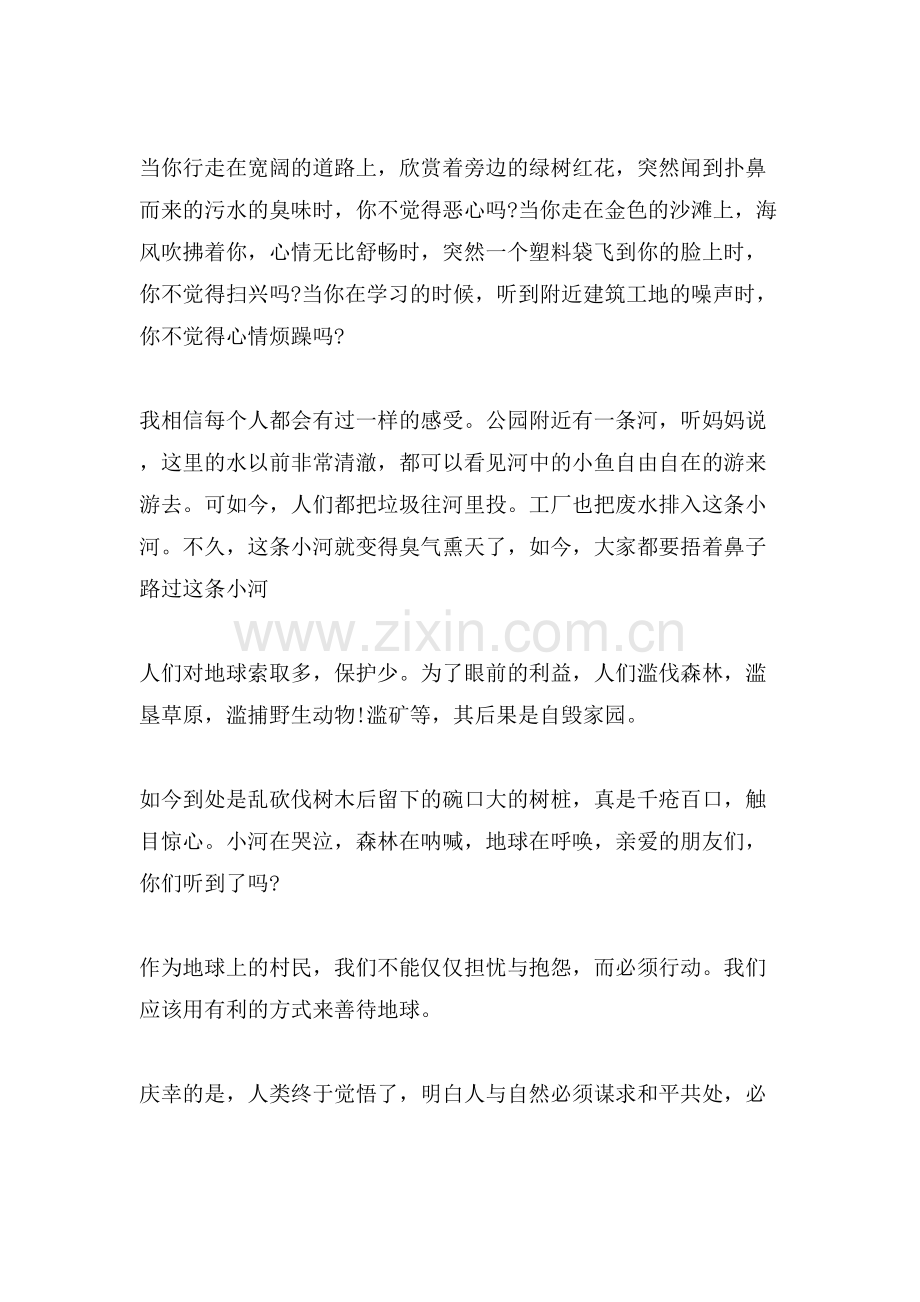 当你行走在宽阔的道路上，欣赏着旁边的绿树红花，突然闻到扑鼻而来的污水的臭味时，你不觉得恶心吗?当你走在金色的沙滩上，海风吹拂着你，心情无比舒畅时，突然一个塑料袋飞到你的脸上时，你不觉得扫兴吗?当你在学习的时候，听到附近建筑工地的噪声时，你不觉得心情烦躁吗?

我相信每个人都会有过一样的感受。公园附近有一条河，听妈妈说，这里的水以前非常清澈，都可以看见河中的小鱼自由自在的游来游去。可如今，人们都把垃圾往河里投。工厂也把废水排入这条小河。不久，这条小河就变得臭气熏天了，如今，大家都要捂着鼻子路过这条小河

人们对地球索取多，保护少。为了眼前的利益，人们滥伐森林，滥垦草原，滥捕野生动物!滥矿等，其后果是自毁家园。

如今到处是乱砍伐树木后留下的碗口大的树桩，真是千疮百口，触目惊心。小河在哭泣，森林在呐喊，地球在呼唤，亲爱的朋友们，你们听到了吗?

作为地球上的村民，我们不能仅仅担忧与抱怨，而必须行动。我们应该用有利的方式来善待地球。

庆幸的是，人类终于觉悟了，明白人与自然必须谋求和平共处，必

www.zixin.com.cn